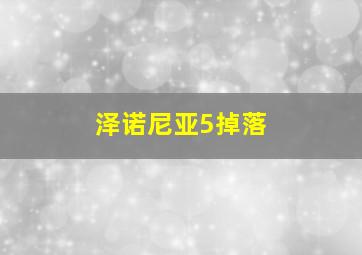 泽诺尼亚5掉落